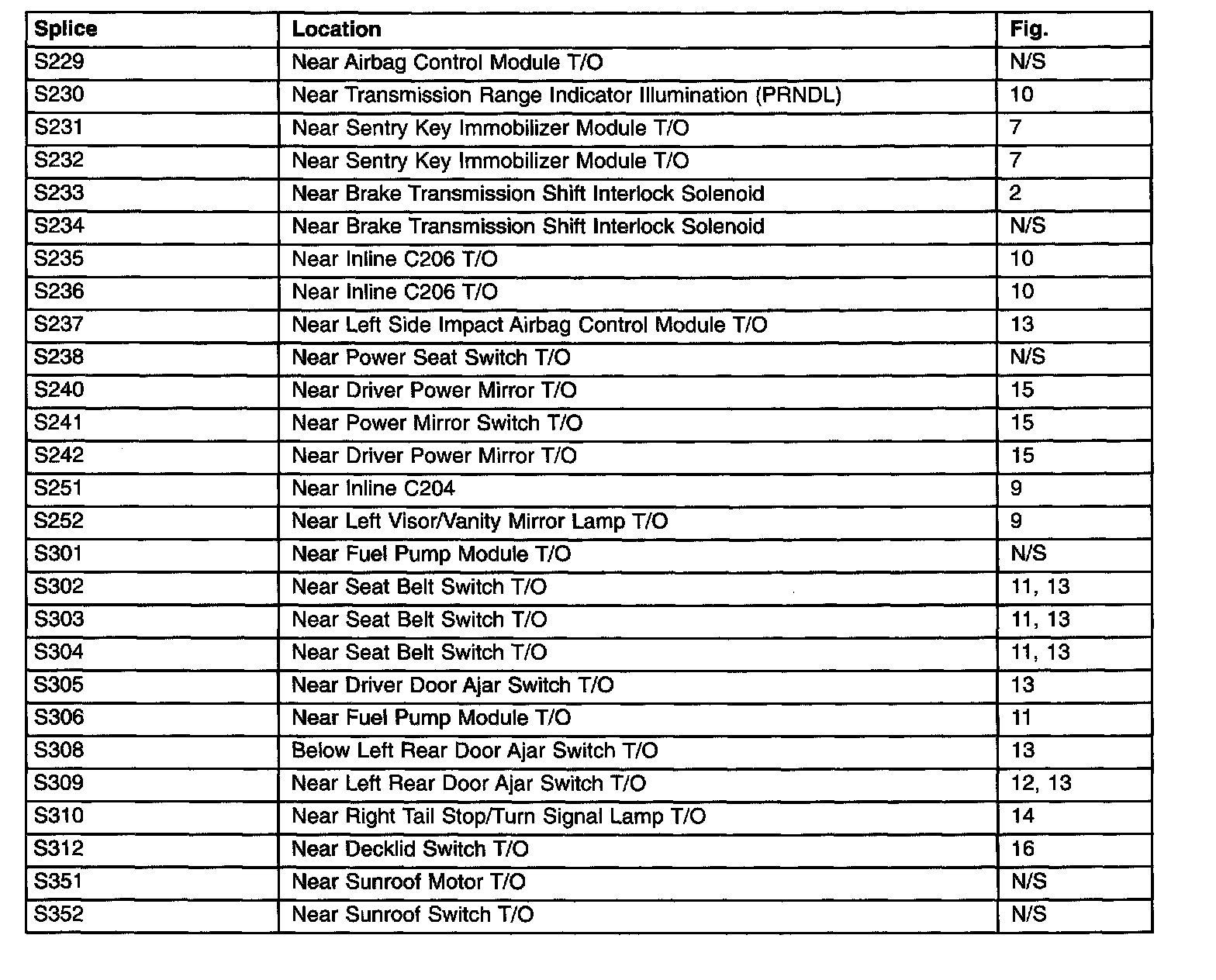 | Splice | Location | Fig. |
|---|---|---|
| S229 | Near Airbag Control Module T/O | N/S |
| S230 | Near Transmission Range Indicator Illumination (PRNDL) | 10 |
| S231 | Near Sentry Key Immobilizer Module T/O | 7 |
| S232 | Near Sentry Key Immobilizer Module T/O | 7 |
| S233 | Near Brake Transmission Shift Interlock Solenoid | 2 |
| S234 | Near Brake Transmission Shift Interlock Solenoid | N/S |
| S235 | Near Inline C206 T/O | 10 |
| S236 | Near Inline C206 T/O | 10 |
| S237 | Near Left Side Impact Airbag Control Module T/O | 13 |
| S238 | Near Power Seat Switch T/O | N/S |
| S240 | Near Driver Power Mirror T/O | 15 |
| S241 | Near Power Mirror Switch T/O | 15 |
| S242 | Near Driver Power Mirror T/O | 15 |
| S251 | Near Inline C204 | 9 |
| S252 | Near Left Visor/Vanity Mirror Lamp T/O | 9 |
| S301 | Near Fuel Pump Module T/O | N/S |
| S302 | Near Seat Belt Switch T/O | 11, 13 |
| S303 | Near Seat Belt Switch T/O | 11, 13 |
| S304 | Near Seat Belt Switch T/O | 11, 13 |
| S305 | Near Driver Door Ajar Switch T/O | 13 |
| S306 | Near Fuel Pump Module T/O | 11 |
| S308 | Below Left Rear Door Ajar Switch T/O | 13 |
| S309 | Near Left Rear Door Ajar Switch T/O | 12, 13 |
| S310 | Near Right Tail Stop/Turn Signal Lamp T/O | 14 |
| S312 | Near Decklid Switch T/O | 16 |
| S351 | Near Sunroof Motor T/O | N/S |
| S352 | Near Sunroof Switch T/O | N/S |